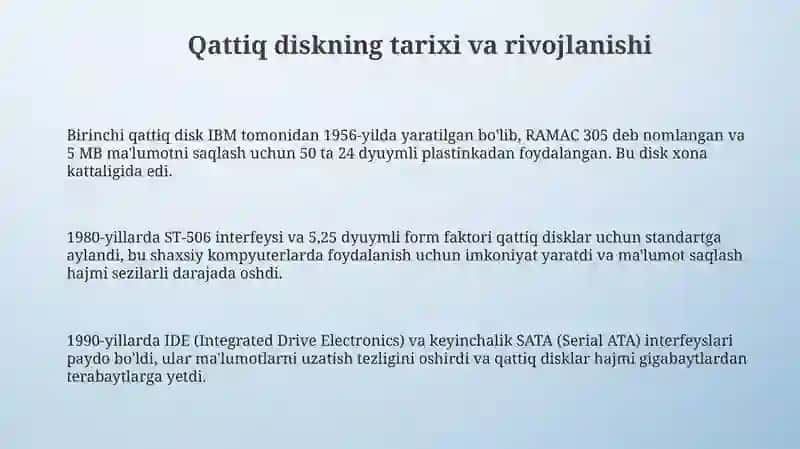 Qattiq diskning tarixi va rivojlanishi

Birinchi qattiq disk IBM tomonidan 1956-yilda yaratilgan bo'lib, RAMAC 305 deb nomlangan va 5 MB ma'lumotni saqlash uchun 50 ta 24 dyuymli plastinkadan foydalangan. Bu disk xona kattaligida edi.

1980-yillarda ST-506 interfeysi va 5,25 dyuymli form faktori qattiq disklar uchun standartga aylandi, bu shaxsiy kompyuterlarda foydalanish uchun imkoniyat yaratdi va ma'lumot saqlash hajmi sezilarli darajada oshdi.

1990-yillarda IDE (Integrated Drive Electronics) va keyinchalik SATA (Serial ATA) interfeyslari paydo bo'ldi, ular ma'lumotlarni uzatish tezligini oshirdi va qattiq disklar hajmi gigabaytlardan terabaytlarga yetdi.